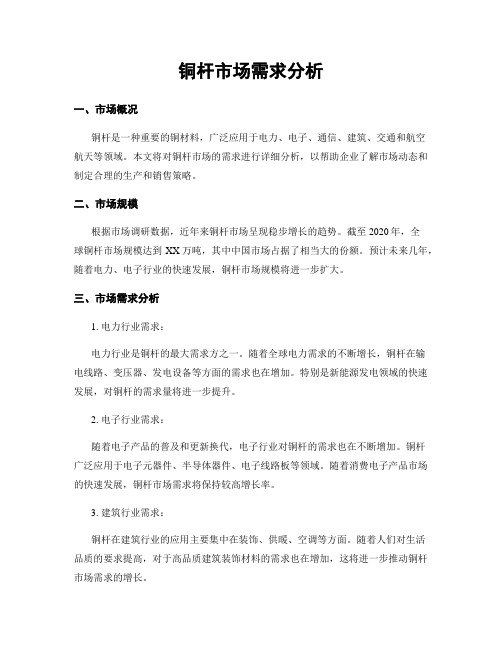 铜杆市场需求分析

一、市场概况

铜杆是一种重要的铜材料，广泛应用于电力、电子、通信、建筑、交通和航空航天等领域。本文将对铜杆市场的需求进行详细分析，以帮助企业了解市场动态和制定合理的生产和销售策略。

二、市场规模

根据市场调研数据，近年来铜杆市场呈现稳步增长的趋势。截至 2020 年，全球铜杆市场规模达到 XX 万吨，其中中国市场占据了相当大的份额。预计未来几年，随着电力、电子行业的快速发展，铜杆市场规模将进一步扩大。

三、市场需求分析

1. 电力行业需求：

电力行业是铜杆的最大需求方之一。随着全球电力需求的不断增长，铜杆在输电线路、变压器、发电设备等方面的需求也在增加。特别是新能源发电领域的快速发展，对铜杆的需求量将进一步提升。

2. 电子行业需求：

随着电子产品的普及和更新换代，电子行业对铜杆的需求也在不断增加。铜杆广泛应用于电子元器件、半导体器件、电子线路板等领域。随着消费电子产品市场的快速发展，铜杆市场需求将保持较高增长率。

3. 建筑行业需求：

铜杆在建筑行业的应用主要集中在装饰、供暖、空调等方面。随着人们对生活品质的要求提高，对于高品质建筑装饰材料的需求也在增加，这将进一步推动铜杆市场需求的增长。